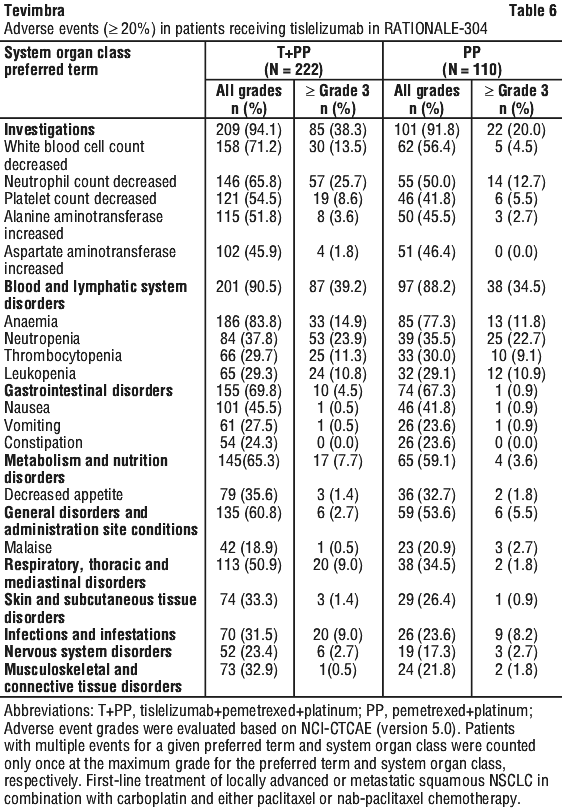 Tevimbra Table 6

Adverse events (≥ 20%) in patients receiving tislelizumab in RATIONALE-304

| System organ class preferred term | T+PP (N = 222) All grades n (%) | T+PP (N = 222) ≥ Grade 3 n (%) | PP (N = 110) All grades n (%) | PP (N = 110) ≥ Grade 3 n (%) |
|---|---|---|---|---|
| **Investigations** | 209 (94.1) | 85 (38.3) | 101 (91.8) | 22 (20.0) |
| White blood cell count decreased | 158 (71.2) | 30 (13.5) | 62 (56.4) | 5 (4.5) |
| Neutrophil count decreased | 146 (65.8) | 57 (25.7) | 55 (50.0) | 14 (12.7) |
| Platelet count decreased | 121 (54.5) | 19 (8.6) | 46 (41.8) | 6 (5.5) |
| Alanine aminotransferase increased | 115 (51.8) | 8 (3.6) | 50 (45.5) | 3 (2.7) |
| Aspartate aminotransferase increased | 102 (45.9) | 4 (1.8) | 51 (46.4) | 0 (0.0) |
| **Blood and lymphatic system disorders** | 201 (90.5) | 87 (39.2) | 97 (88.2) | 38 (34.5) |
| Anaemia | 186 (83.8) | 33 (14.9) | 85 (77.3) | 13 (11.8) |
| Neutropenia | 84 (37.8) | 53 (23.9) | 39 (35.5) | 25 (22.7) |
| Thrombocytopenia | 66 (29.7) | 25 (11.3) | 33 (30.0) | 10 (9.1) |
| Leukopenia | 65 (29.3) | 24 (10.8) | 32 (29.1) | 12 (10.9) |
| **Gastrointestinal disorders** | 155 (69.8) | 10 (4.5) | 74 (67.3) | 1 (0.9) |
| Nausea | 101 (45.5) | 1 (0.5) | 46 (41.8) | 1 (0.9) |
| Vomiting | 61 (27.5) | 1 (0.5) | 26 (23.6) | 1 (0.9) |
| Constipation | 54 (24.3) | 0 (0.0) | 26 (23.6) | 0 (0.0) |
| **Metabolism and nutrition disorders** | 145(65.3) | 17 (7.7) | 65 (59.1) | 4 (3.6) |
| Decreased appetite | 79 (35.6) | 3 (1.4) | 36 (32.7) | 2 (1.8) |
| **General disorders and administration site conditions** | 135 (60.8) | 6 (2.7) | 59 (53.6) | 6 (5.5) |
| Malaise | 42 (18.9) | 1 (0.5) | 23 (20.9) | 3 (2.7) |
| **Respiratory, thoracic and mediastinal disorders** | 113 (50.9) | 20 (9.0) | 38 (34.5) | 2 (1.8) |
| **Skin and subcutaneous tissue disorders** | 74 (33.3) | 3 (1.4) | 29 (26.4) | 1 (0.9) |
| **Infections and infestations** | 70 (31.5) | 20 (9.0) | 26 (23.6) | 9 (8.2) |
| **Nervous system disorders** | 52 (23.4) | 6 (2.7) | 19 (17.3) | 3 (2.7) |
| **Musculoskeletal and connective tissue disorders** | 73 (32.9) | 1(0.5) | 24 (21.8) | 2 (1.8) |

Abbreviations: T+PP, tislelizumab+pemetrexed+platinum; PP, pemetrexed+platinum; Adverse event grades were evaluated based on NCI-CTCAE (version 5.0). Patients with multiple events for a given preferred term and system organ class were counted only once at the maximum grade for the preferred term and system organ class, respectively. First-line treatment of locally advanced or metastatic squamous NSCLC in combination with carboplatin and either paclitaxel or nab-paclitaxel chemotherapy.